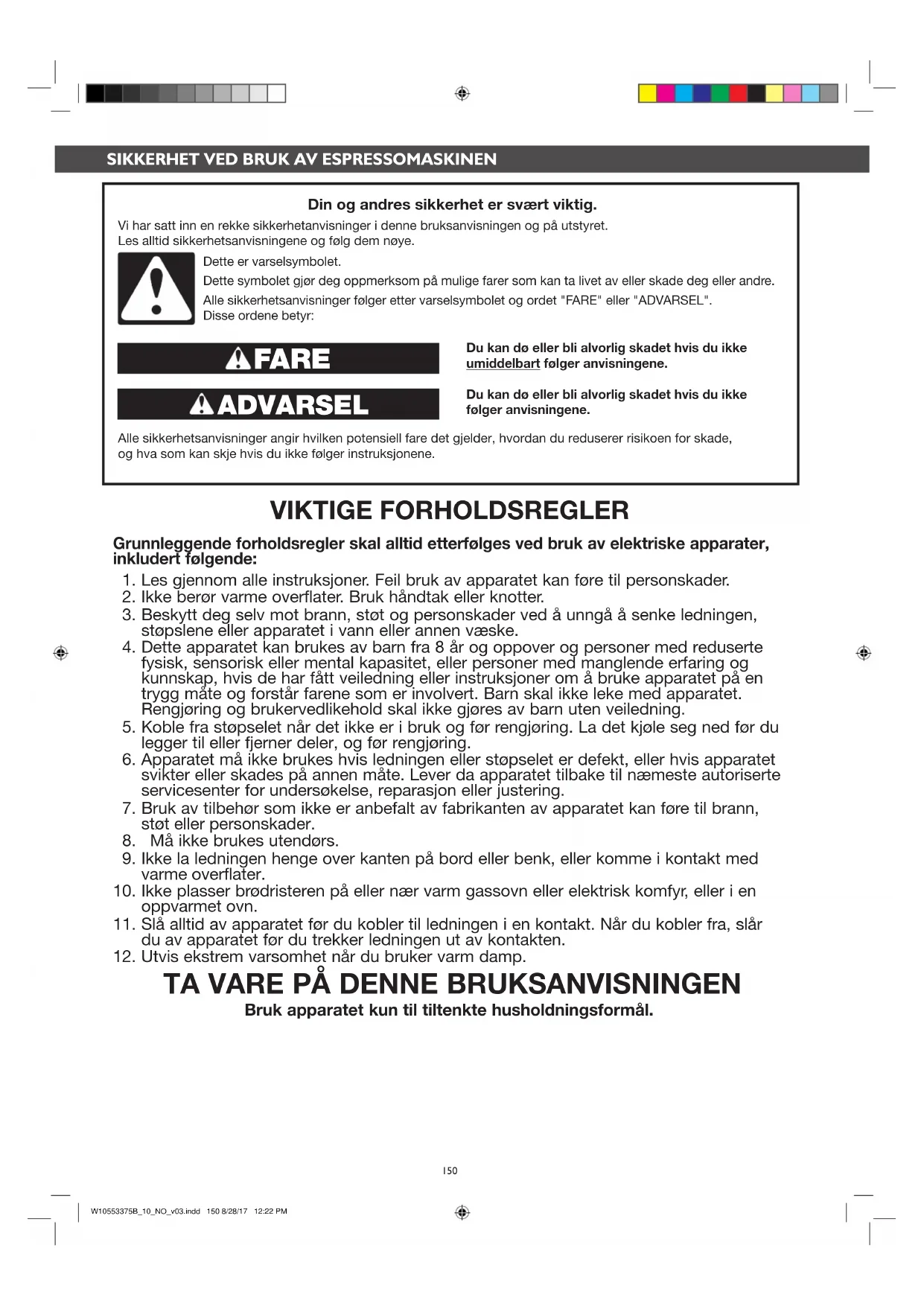 SIKKERHET VED BRUK AV ESPRESSOMASKINEN

Din og andres sikkerhet er svært viktig.

Vi har satt inn en rekke sikkerhetanvisninger i denne bruksanvisningen og på utstyret. Les alltid sikkerhetsanvisningene og følg dem nøye.

Dette er varselsymbolet.

Dette symbolet gjør deg oppmerksom på mulige farer som kan ta livet av eller skade deg eller andre.

Alle sikkerhetsanvisninger følger etter varselsymbolet og ordet "FARE" eller "ADVARSEL". Disse ordene betyr:

FARE

Du kan dø eller bli alvorlig skadet hvis du ikke umiddelbart følger anvisningene.

ADVARSEL

Du kan dø eller bli alvorlig skadet hvis du ikke følger anvisningene.

Alle sikkerhetsanvisninger angir hvilken potensiell fare det gjelder, hvordan du reduserer risikoen for skade, og hva som kan skje hvis du ikke følger instruksjonene.

VIKTIGE FORHOLDSREGLER

Grunnleggende forholdsregler skal alltid etterfølges ved bruk av elektriske apparater, inkludert følgende:

1. Les gjennom alle instruksjoner. Feil bruk av apparatet kan føre til personskader.
2. Ikke berør varme overflater. Bruk håndtak eller knotter.
3. Beskytt deg selv mot brann, støt og personskader ved å unngå å senke ledningen, støpslene eller apparatet i vann eller annen væske.
4. Dette apparatet kan brukes av barn fra 8 år og oppover og personer med reduserte fysisk, sensorisk eller mental kapasitet, eller personer med manglende erfaring og kunnskap, hvis de har fått veiledning eller instruksjoner om å bruke apparatet på en trygg måte og forstår farene som er involvert. Barn skal ikke leke med apparatet. Rengjøring og brukervedlikehold skal ikke gjøres av barn uten veiledning.
5. Koble fra støpselet når det ikke er i bruk og før rengjøring. La det kjøle seg ned før du legger til eller fjerner deler, og før rengjøring.
6. Apparatet må ikke brukes hvis ledningen eller støpselet er defekt, eller hvis apparatet svikter eller skades på annen måte. Lever da apparatet tilbake til næmeste autoriserte servicesenter for undersøkelse, reparasjon eller justering.
7. Bruk av tilbehør som ikke er anbefalt av fabrikanten av apparatet kan føre til brann, støt eller personskader.
8. Må ikke brukes utendørs.
9. Ikke la ledningen henge over kanten på bord eller benk, eller komme i kontakt med varme overflater.
10. Ikke plasser brødristeren på eller nær varm gassovn eller elektrisk komfyr, eller i en oppvarmet ovn.
11. Slå alltid av apparatet før du kobler til ledningen i en kontakt. Når du kobler fra, slår du av apparatet før du trekker ledningen ut av kontakten.
12. Utvis ekstrem varsomhet når du bruker varm damp.

TA VARE PÅ DENNE BRUKSANVISNINGEN

Bruk apparatet kun til tiltenkte husholdningsformål.

150

W10553375B_10_NO_v03.indd 150 8/28/17 12:22 PM